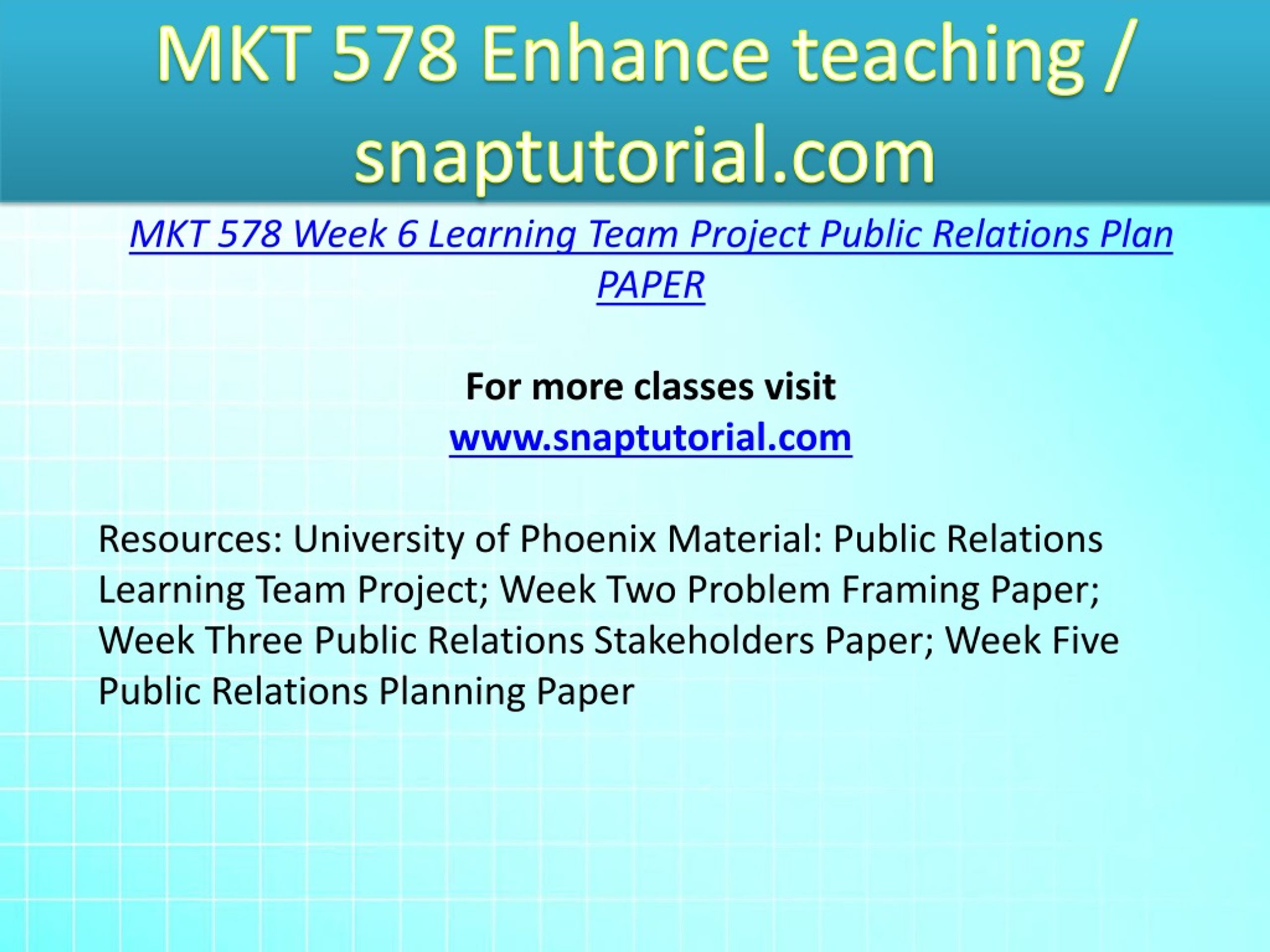 MKT 578 Enhance teaching / snaptutorial.com

MKT 578 Week 6 Learning Team Project Public Relations Plan PAPER

For more classes visit
www.snaptutorial.com

Resources: University of Phoenix Material: Public Relations Learning Team Project; Week Two Problem Framing Paper; Week Three Public Relations Stakeholders Paper; Week Five Public Relations Planning Paper